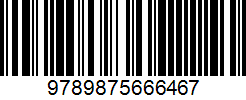 9789875666467